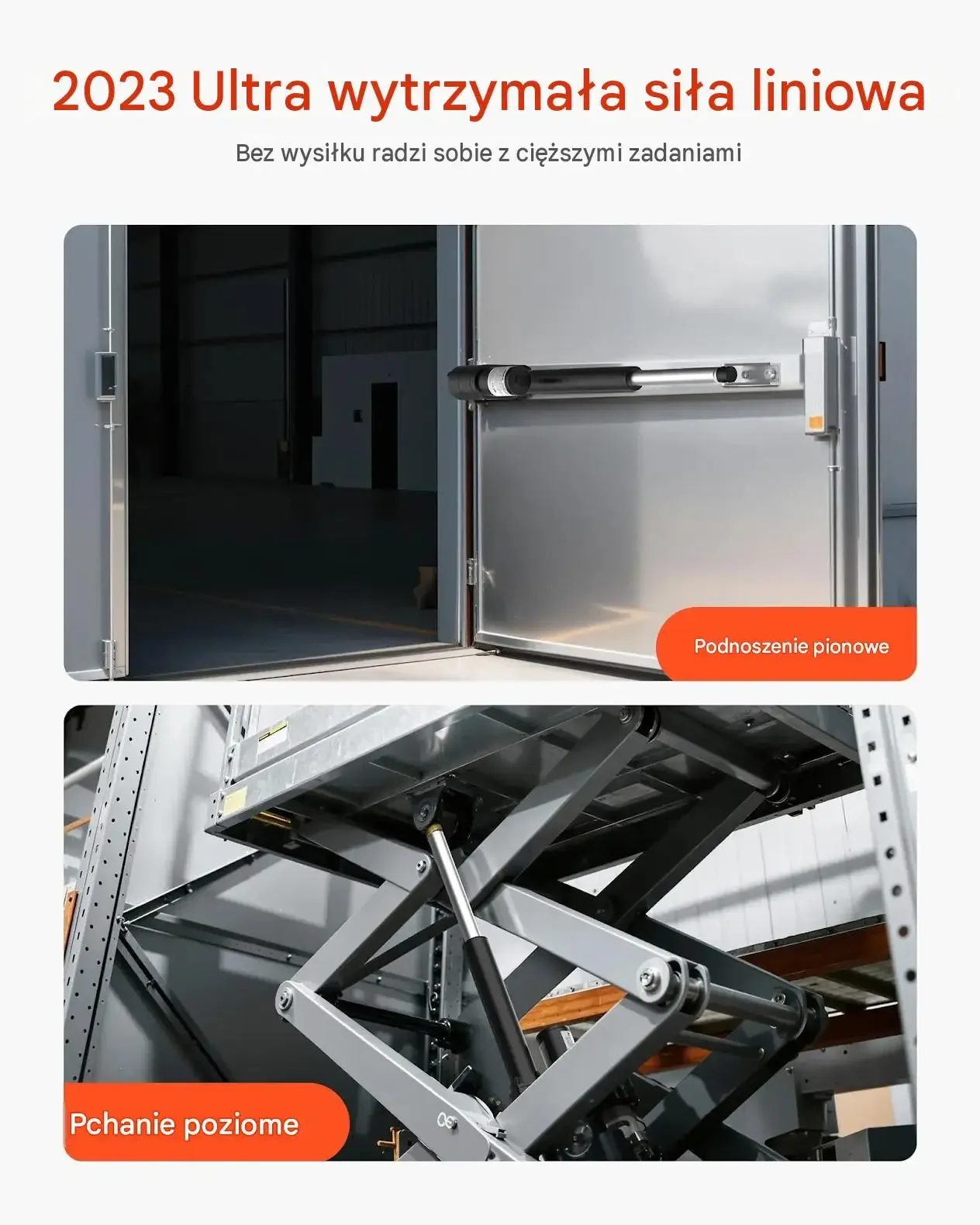 2023 Ultra wytrzymała siła liniowa

Bez wysiłku radzi sobie z cięższymi zadaniami

Podnoszenie pionowe

Pchanie poziome